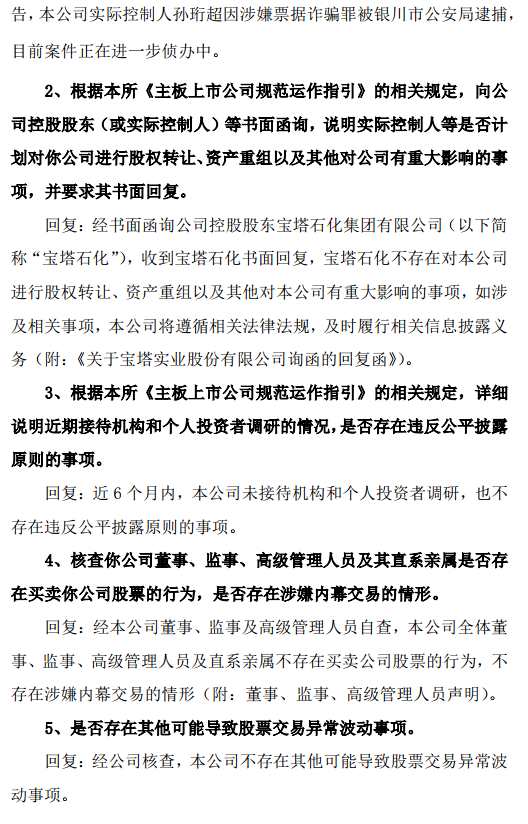 告，本公司实际控制人孙珩超因涉嫌票据诈骗罪被银川市公安局逮捕，目前案件正在进一步侦办中。

2、根据本所《主板上市公司规范运作指引》的相关规定，向公司控股股东（或实际控制人）等书面函询，说明实际控制人等是否计划对你公司进行股权转让、资产重组以及其他对公司有重大影响的事项，并要求其书面回复。

回复：经书面函询公司控股股东宝塔石化集团有限公司（以下简称“宝塔石化”），收到宝塔石化书面回复，宝塔石化不存在对本公司进行股权转让、资产重组以及其他对本公司有重大影响的事项，如涉及相关事项，本公司将遵循相关法律法规，及时履行相关信息披露义务（附：《关于宝塔实业股份有限公司询函的回复函》）。

3、根据本所《主板上市公司规范运作指引》的相关规定，详细说明近期接待机构和个人投资者调研的情况，是否存在违反公平披露原则的事项。

回复：近 6 个月内，本公司未接待机构和个人投资者调研，也不存在违反公平披露原则的事项。

4、核查你公司董事、监事、高级管理人员及其直系亲属是否存在买卖你公司股票的行为，是否存在涉嫌内幕交易的情形。

回复：经本公司董事、监事及高级管理人员自查，本公司全体董事、监事、高级管理人员及直系亲属不存在买卖公司股票的行为，不存在涉嫌内幕交易的情形（附：董事、监事、高级管理人员声明）。

5、是否存在其他可能导致股票交易异常波动事项。

回复：经公司核查，本公司不存在其他可能导致股票交易异常波动事项。